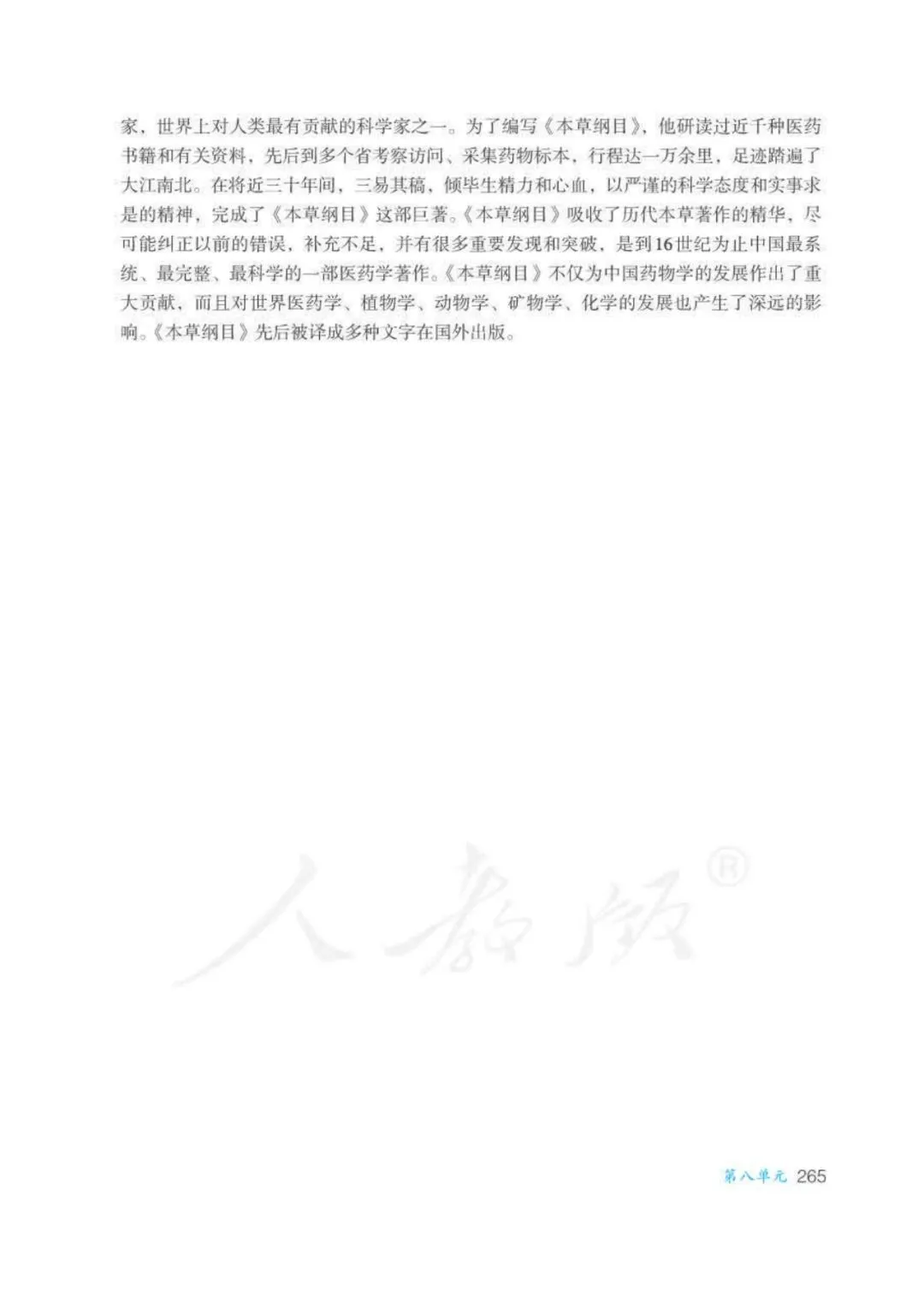 家，世界上对人类最有贡献的科学家之一。为了编写《本草纲目》，他研读过近千种医药书籍和有关资料，先后到多个省考察访问、采集药物标本，行程达一万余里，足迹踏遍了大江南北。在将近三十年间，三易其稿，倾毕生精力和心血，以严谨的科学态度和实事求是的精神，完成了《本草纲目》这部巨著。《本草纲目》吸收了历代本草著作的精华，尽可能纠正以前的错误，补充不足，并有很多重要发现和突破，是到16世纪为止中国最系统、最完整、最科学的一部医药学著作。《本草纲目》不仅为中国药物学的发展作出了重大贡献，而且对世界医药学、植物学、动物学、矿物学、化学的发展也产生了深远的影响。《本草纲目》先后被译成多种文字在国外出版。

人教版®

第八单元 265